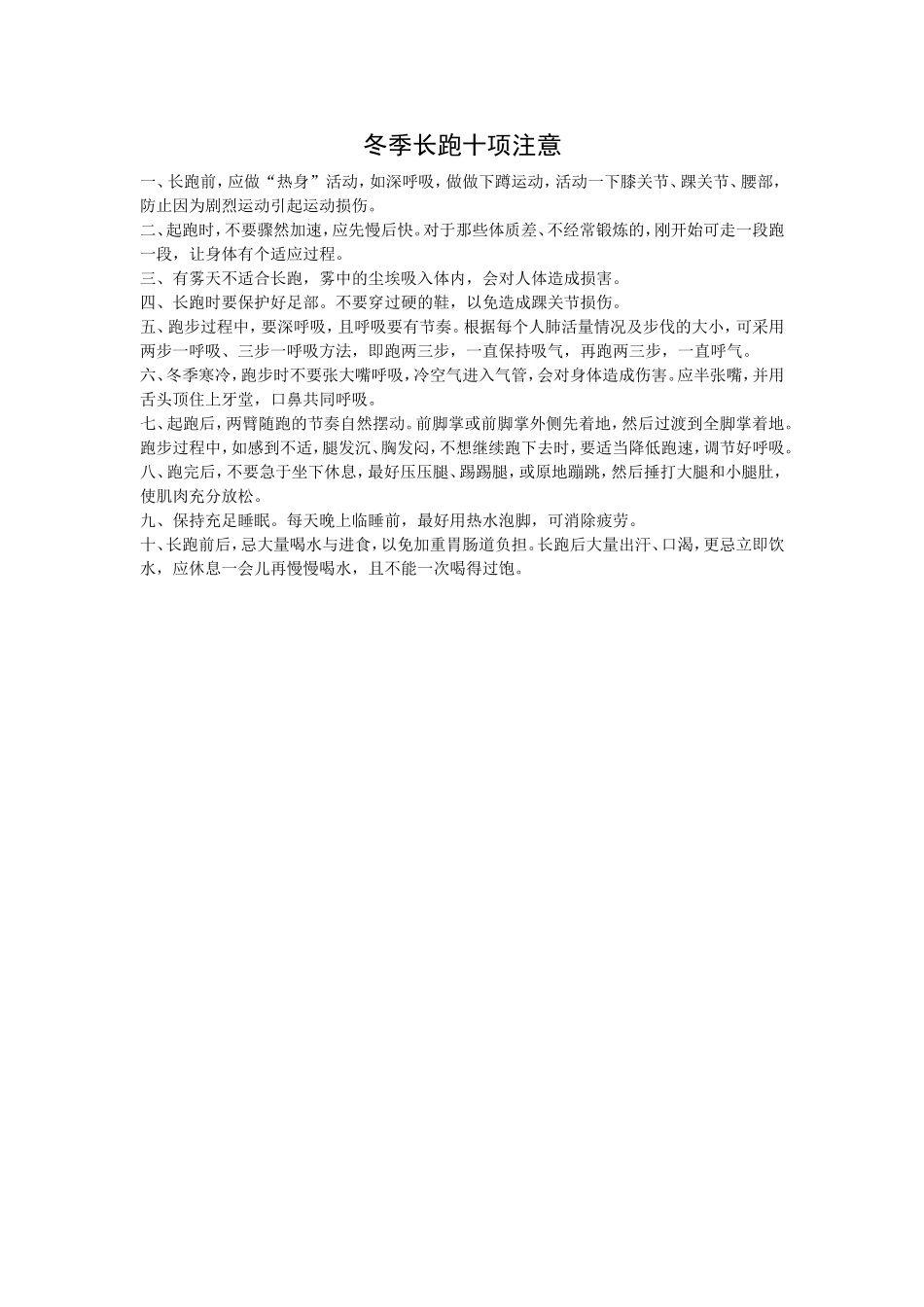 冬季长跑十项注意

一、长跑前，应做“热身”活动，如深呼吸，做做下蹲运动，活动一下膝关节、踝关节、腰部，防止因为剧烈运动引起运动损伤。

二、起跑时，不要骤然加速，应先慢后快。对于那些体质差、不经常锻炼的，刚开始可走一段跑一段，让身体有个适应过程。

三、有雾天不适合长跑，雾中的尘埃吸入体内，会对人体造成损害。

四、长跑时要保护好足部。不要穿过硬的鞋，以免造成踝关节损伤。

五、跑步过程中，要深呼吸，且呼吸要有节奏。根据每个人肺活量情况及步伐的大小，可采用两步一呼吸、三步一呼吸方法，即跑两三步，一直保持吸气，再跑两三步，一直呼气。

六、冬季寒冷，跑步时不要张大嘴呼吸，冷空气进入气管，会对身体造成伤害。应半张嘴，并用舌头顶住上牙堂，口鼻共同呼吸。

七、起跑后，两臂随跑的节奏自然摆动。前脚掌或前脚掌外侧先着地，然后过渡到全脚掌着地。跑步过程中，如感到不适，腿发沉、胸发闷，不想继续跑下去时，要适当降低跑速，调节好呼吸。

八、跑完后，不要急于坐下休息，最好压压腿、踢踢腿，或原地蹦跳，然后捶打大腿和小腿肚，使肌肉充分放松。

九、保持充足睡眠。每天晚上临睡前，最好用热水泡脚，可消除疲劳。

十、长跑前后，忌大量喝水与进食，以免加重胃肠道负担。长跑后大量出汗、口渴，更忌立即饮水，应休息一会儿再慢慢喝水，且不能一次喝得过饱。